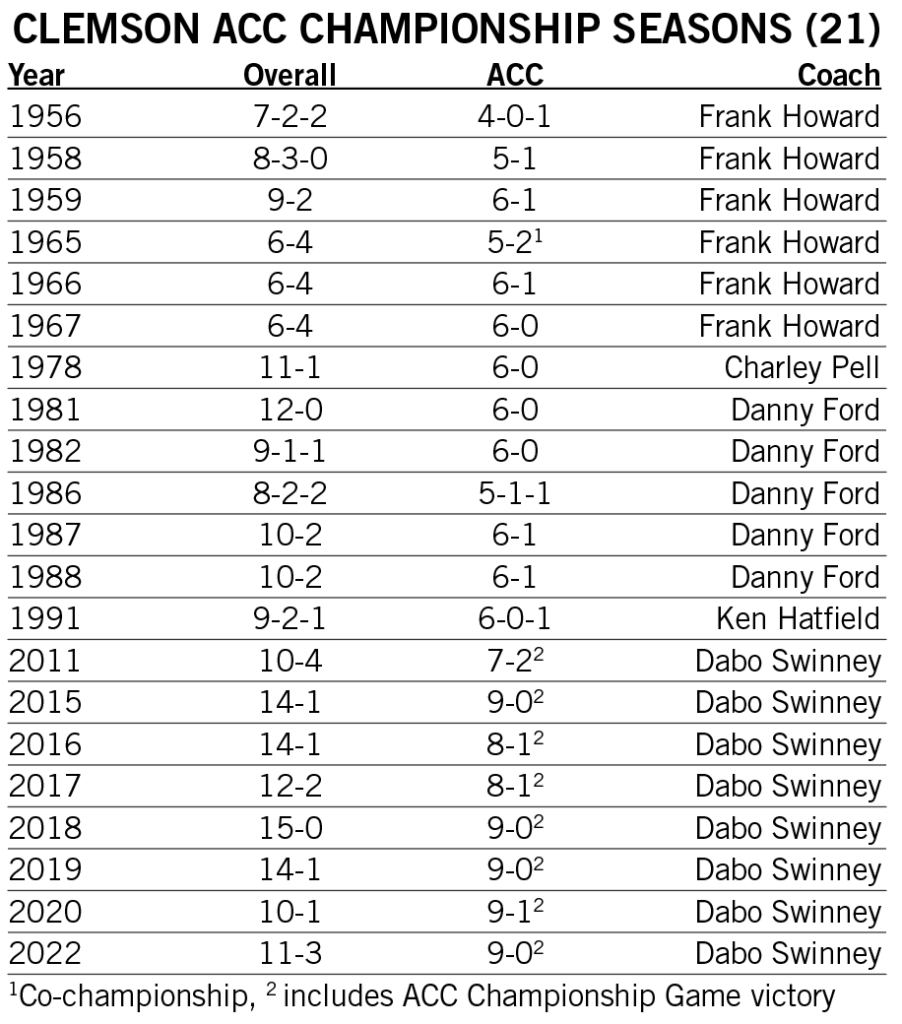 CLEMSON ACC CHAMPIONSHIP SEASONS (21)

| Year | Overall | ACC | Coach |
|---|---|---|---|
| 1956 | 7-2-2 | 4-0-1 | Frank Howard |
| 1958 | 8-3-0 | 5-1 | Frank Howard |
| 1959 | 9-2 | 6-1 | Frank Howard |
| 1965 | 6-4 | 5-2$^{1}$ | Frank Howard |
| 1966 | 6-4 | 6-1 | Frank Howard |
| 1967 | 6-4 | 6-0 | Frank Howard |
| 1978 | 11-1 | 6-0 | Charley Pell |
| 1981 | 12-0 | 6-0 | Danny Ford |
| 1982 | 9-1-1 | 6-0 | Danny Ford |
| 1986 | 8-2-2 | 5-1-1 | Danny Ford |
| 1987 | 10-2 | 6-1 | Danny Ford |
| 1988 | 10-2 | 6-1 | Danny Ford |
| 1991 | 9-2-1 | 6-0-1 | Ken Hatfield |
| 2011 | 10-4 | 7-2$^{2}$ | Dabo Swinney |
| 2015 | 14-1 | 9-0$^{2}$ | Dabo Swinney |
| 2016 | 14-1 | 8-1$^{2}$ | Dabo Swinney |
| 2017 | 12-2 | 8-1$^{2}$ | Dabo Swinney |
| 2018 | 15-0 | 9-0$^{2}$ | Dabo Swinney |
| 2019 | 14-1 | 9-0$^{2}$ | Dabo Swinney |
| 2020 | 10-1 | 9-1$^{2}$ | Dabo Swinney |
| 2022 | 11-3 | 9-0$^{2}$ | Dabo Swinney |

$^{1}$Co-championship, $^{2}$ includes ACC Championship Game victory